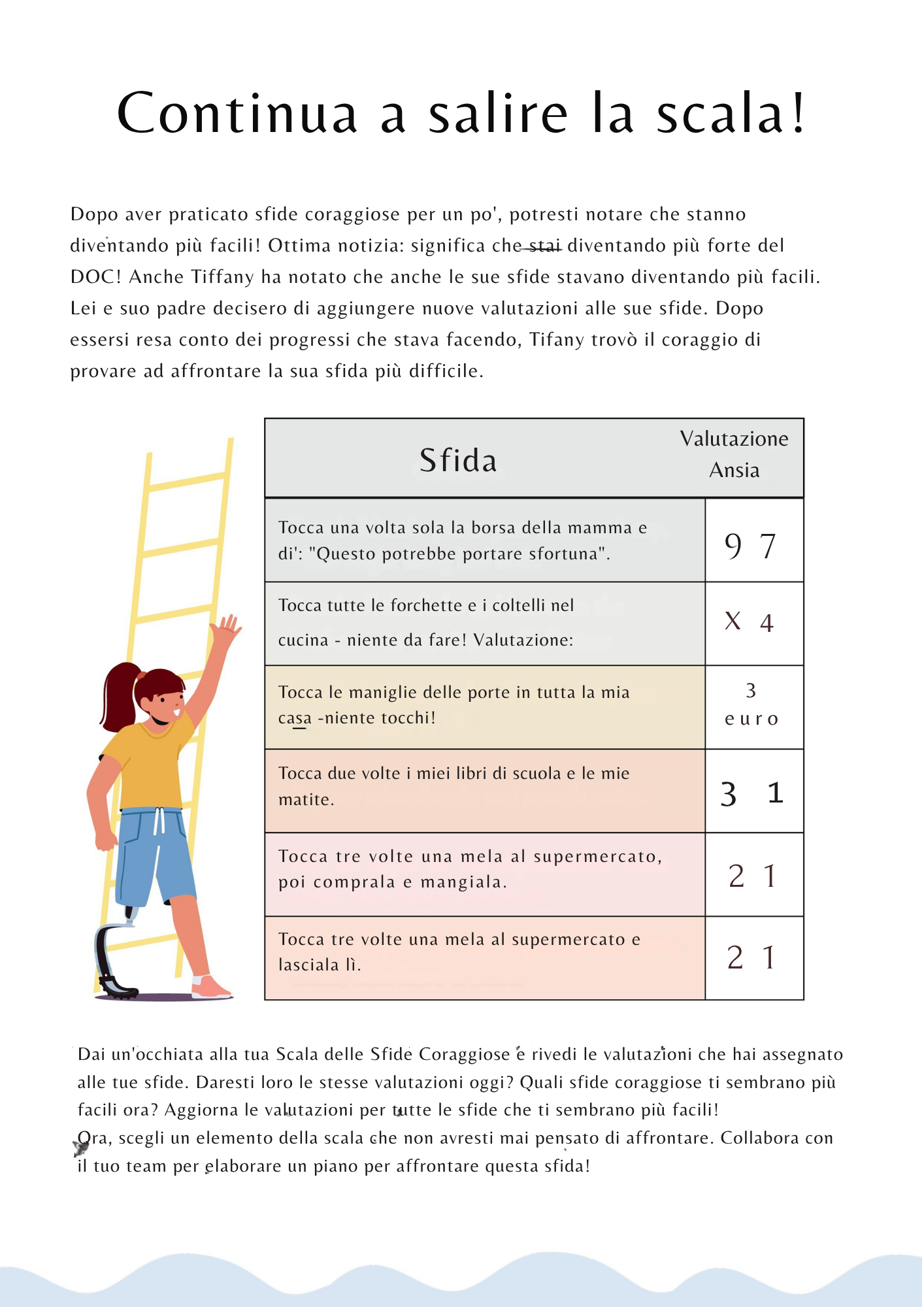 Continua a salire la scala!

Dopo aver praticato sfide coraggiose per un po', potresti notare che stanno diventando più facili! Ottima notizia: significa che stai diventando più forte del DOC! Anche Tiffany ha notato che anche le sue sfide stavano diventando più facili. Lei e suo padre decisero di aggiungere nuove valutazioni alle sue sfide. Dopo essersi resa conto dei progressi che stava facendo, Tifany trovò il coraggio di provare ad affrontare la sua sfida più difficile.

| Sfida | Valutazione Ansia |
|---|---|
| Tocca una volta sola la borsa della mamma e di': "Questo potrebbe portare sfortuna". | 9 7 |
| Tocca tutte le forchette e i coltelli nel cucina - niente da fare! Valutazione: | X 4 |
| Tocca le maniglie delle porte in tutta la mia casa -niente tocchi! | 3 euro |
| Tocca due volte i miei libri di scuola e le mie matite. | 3 1 |
| Tocca tre volte una mela al supermercato, poi comprala e mangiala. | 2 1 |
| Tocca tre volte una mela al supermercato e lasciala lì. | 2 1 |

Dai un'occhiata alla tua Scala delle Sfide Coraggiose e rivedi le valutazioni che hai assegnato alle tue sfide. Daresti loro le stesse valutazioni oggi? Quali sfide coraggiose ti sembrano più facili ora? Aggiorna le valutazioni per tutte le sfide che ti sembrano più facili!
Ora, scegli un elemento della scala che non avresti mai pensato di affrontare. Collabora con il tuo team per elaborare un piano per affrontare questa sfida!